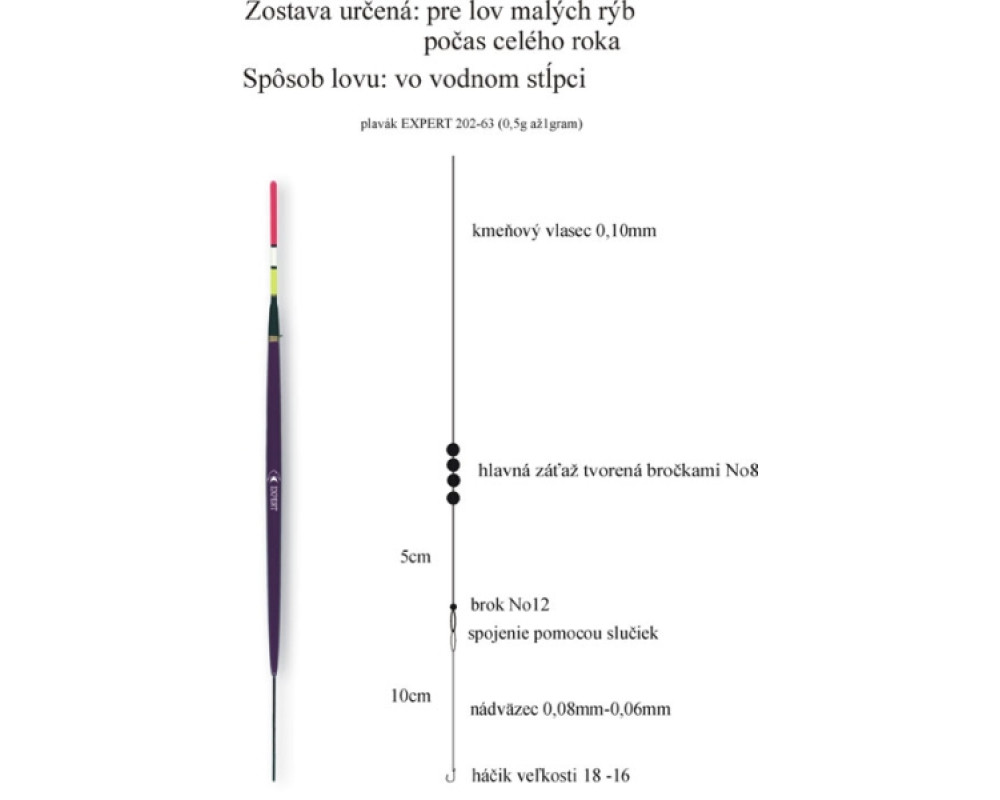 Zostava určená: pre lov malých rýb
počas celého roka
Spôsob lovu: vo vodnom stĺpci

plavák EXPERT 202-63 (0,5g až1gram)

EXPERT

kmeňový vlasec 0,10mm

hlavná záťaž tvorená bročkami No8

5cm

brok No12

spojenie pomocou slučiek

10cm

nádväzec 0,08mm-0,06mm

háčik veľkosti 18 -16